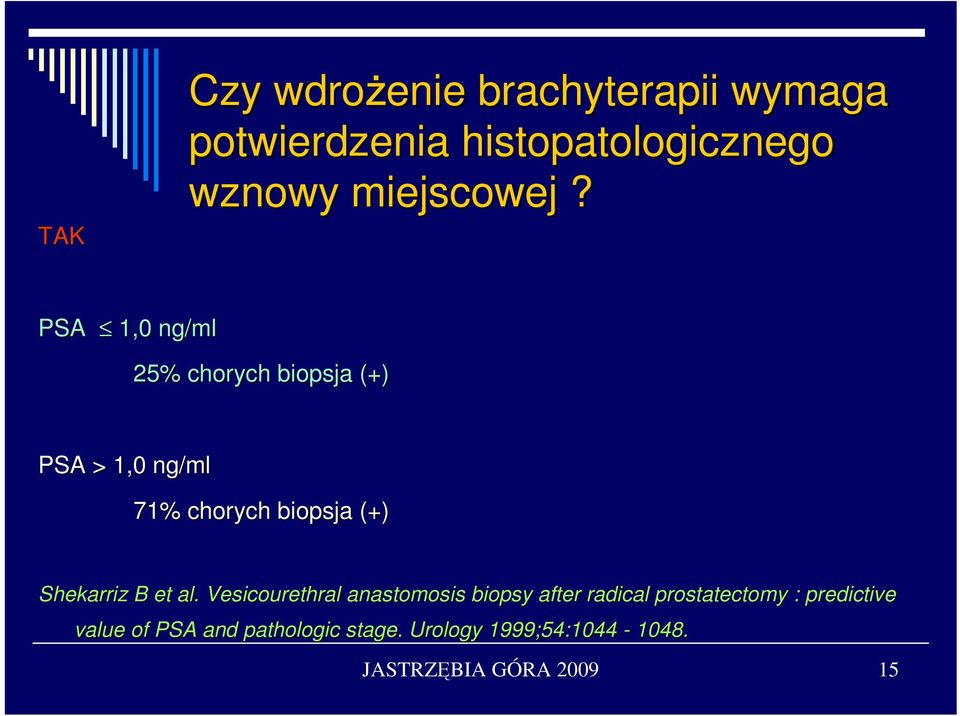 Czy wdrożenie brachyterapii wymaga potwierdzenia histopatologicznego wznowy miejscowej ?

TAK

PSA $\leq$ 1,0 ng/ml

25% chorych biopsja (+)

PSA > 1,0 ng/ml

71% chorych biopsja (+)

Shekarriz B et al. Vesicourethral anastomosis biopsy after radical prostatectomy : predictive value of PSA and pathologic stage. Urology 1999;54:1044 - 1048.

JASTRZĘBIA GÓRA 2009

15